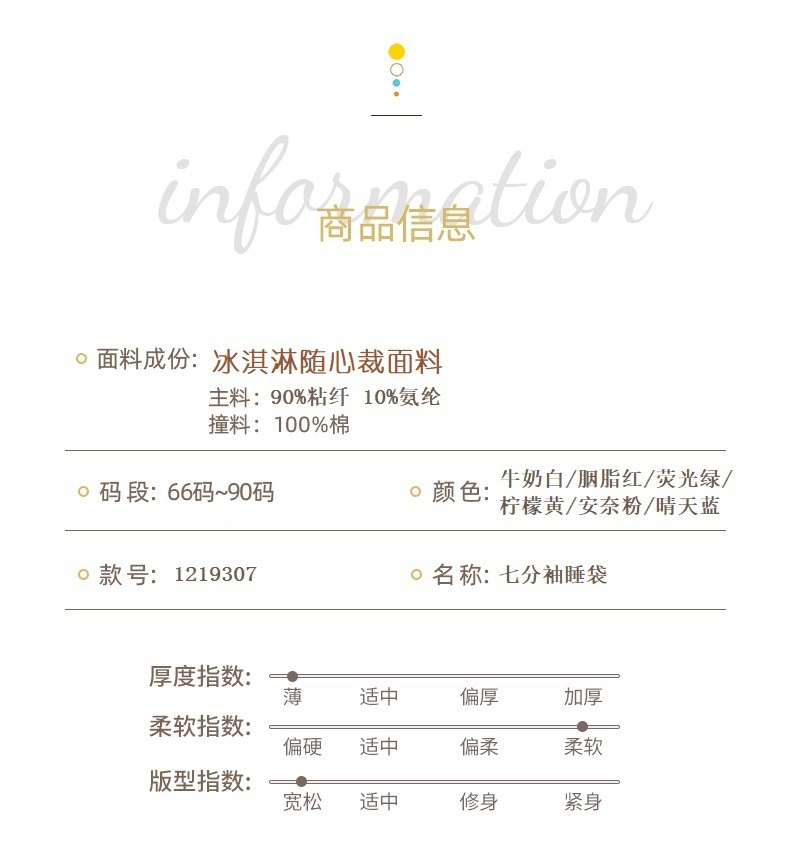 information

商品信息

面料成份: 冰淇淋随心裁面料
主料: 90%粘纤 10%氨纶
撞料: 100%棉

码段: 66码~90码

颜色: 牛奶白/胭脂红/荧光绿/柠檬黄/安奈粉/晴天蓝

款号: 1219307

名称: 七分袖睡袋

厚度指数:
薄 适中 偏厚 加厚

柔软指数:
偏硬 适中 偏柔 柔软

版型指数:
宽松 适中 修身 紧身